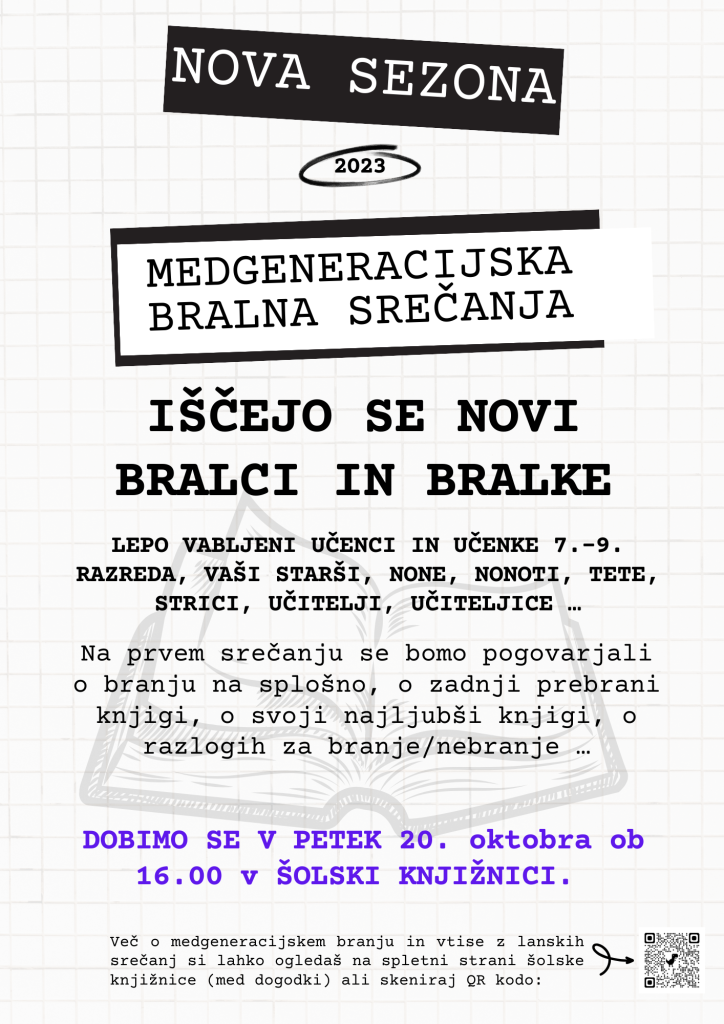 NOVA SEZONA

2023

MEDGENERACIJSKA BRALNA SREČANJA

IŠČEJO SE NOVI BRALCI IN BRALKE

LEPO VABLJENI UČENCI IN UČENKE 7.-9. RAZREDA, VAŠI STARŠI, NONE, NONOTI, TETE, STRICI, UČITELJI, UČITELJICE …

Na prvem srečanju se bomo pogovarjali o branju na splošno, o zadnji prebrani knjigi, o svoji najljubši knjigi, o razlogih za branje/nebranje …

DOBIMO SE V PETEK 20. oktobra ob 16.00 v ŠOLSKI KNJIŽNICI.

Več o medgeneracijskem branju in vtise z lanskih srečanj si lahko ogledaš na spletni strani šolske knjižnice (med dogodki) ali skeniraj QR kodo: